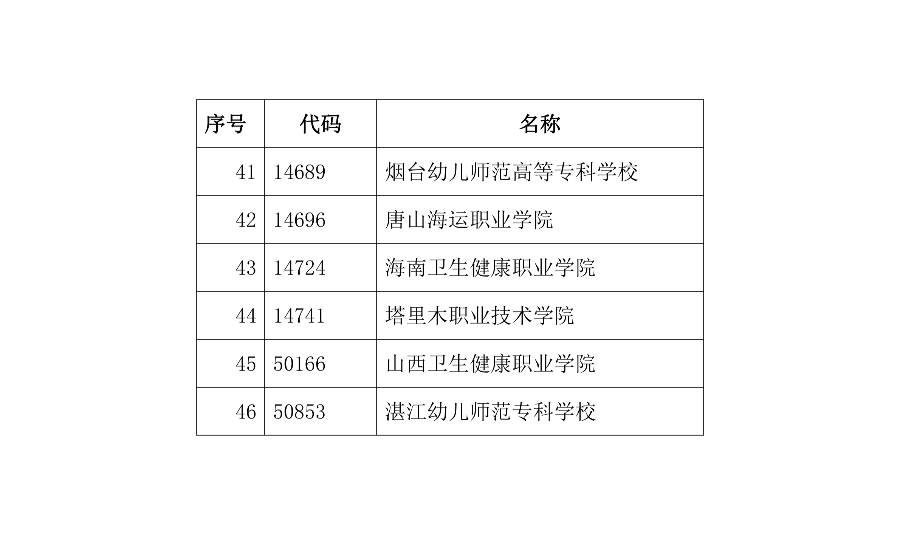 | 序号 | 代码 | 名称 |
|---|---|---|
| 41 | 14689 | 烟台幼儿师范高等专科学校 |
| 42 | 14696 | 唐山海运职业学院 |
| 43 | 14724 | 海南卫生健康职业学院 |
| 44 | 14741 | 塔里木职业技术学院 |
| 45 | 50166 | 山西卫生健康职业学院 |
| 46 | 50853 | 湛江幼儿师范专科学校 |